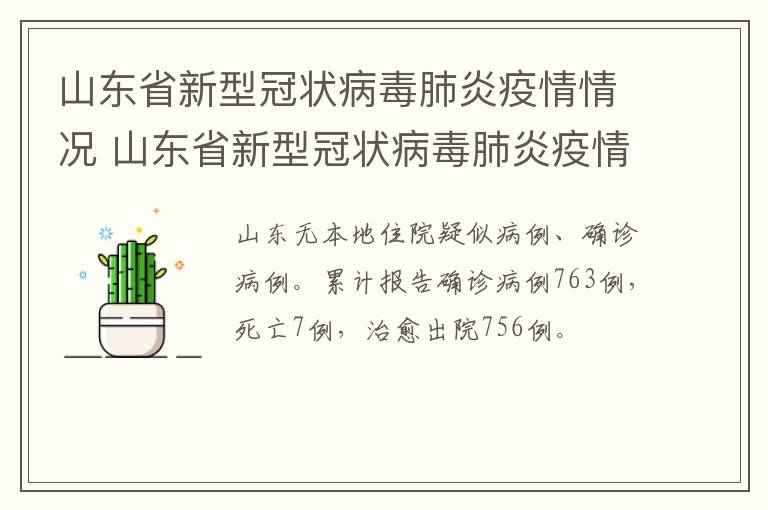 山东省新型冠状病毒肺炎疫情情况 山东省新型冠状病毒肺炎疫情

山东无本地住院疑似病例、确诊病例。累计报告确诊病例763例，死亡7例，治愈出院756例。